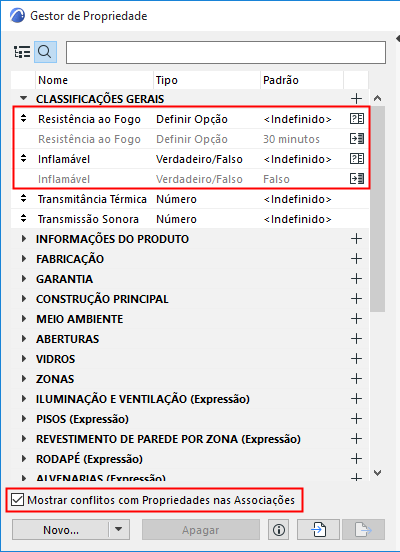 Gestor de Propriedade

| Nome | Tipo | Padrão |
|---|---|---|
| CLASSIFICAÇÕES GERAIS | | |
| Resistência ao Fogo | Definir Opção | <Indefinido> |
| Resistência ao Fogo | Definir Opção | 30 minutos |
| Inflamável | Verdadeiro/Falso | <Indefinido> |
| Inflamável | Verdadeiro/Falso | Falso |
| Transmitância Térmica | Número | <Indefinido> |
| Transmissão Sonora | Número | <Indefinido> |
| INFORMAÇÕES DO PRODUTO | | |
| FABRICAÇÃO | | |
| GARANTIA | | |
| CONSTRUÇÃO PRINCIPAL | | |
| MEIO AMBIENTE | | |
| ABERTURAS | | |
| VIDROS | | |
| ZONAS | | |
| ILUMINAÇÃO E VENTILAÇÃO (Expressão) | | |
| PISOS (Expressão) | | |
| REVESTIMENTO DE PAREDE POR ZONA (Expressão) | | |
| RODAPÉ (Expressão) | | |
| ALVENARIAS (Expressão) | | |

Mostrar conflitos com Propriedades nas Associações

Novo...
Apagar